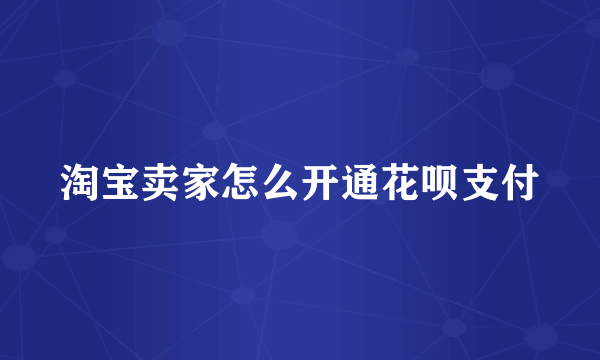 淘宝卖家怎么开通花呗支付